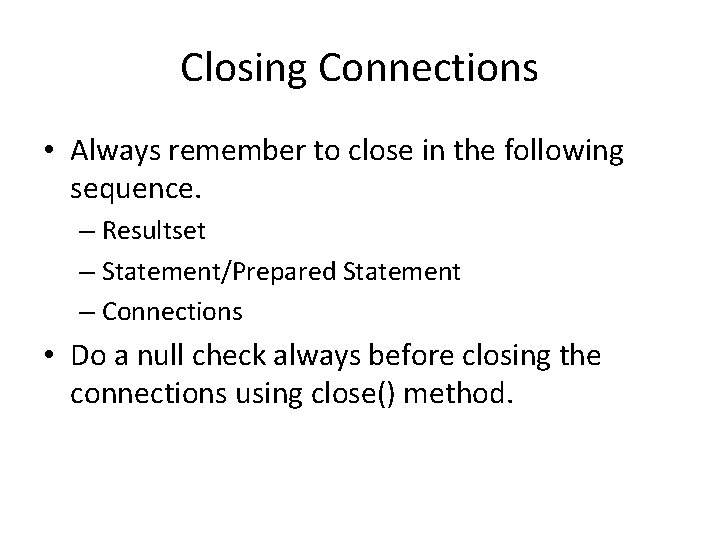 Closing Connections

• Always remember to close in the following sequence.
– Resultset
– Statement/Prepared Statement
– Connections
• Do a null check always before closing the connections using close() method.